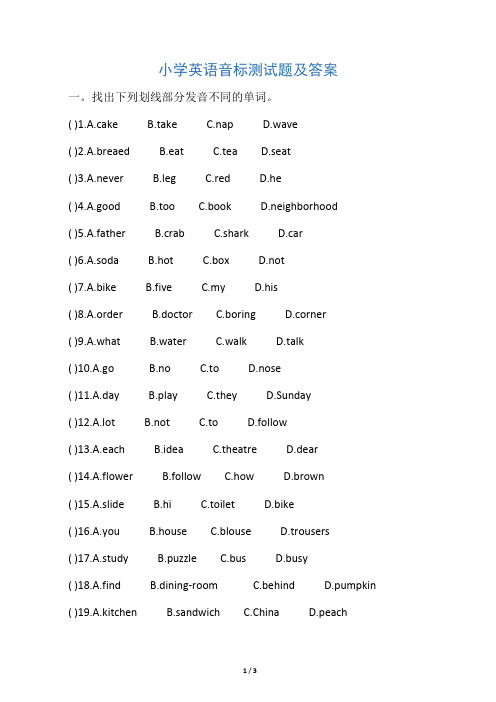 小学英语音标测试题及答案

一。找出下列划线部分发音不同的单词。

( )1.A.cake B.take C.nap D.wave

( )2.A.breaed B.eat C.tea D.seat

( )3.A.never B.leg C.red D.he

( )4.A.good B.too C.book D.neighborhood

( )5.A.father B.crab C.shark D.car

( )6.A.soda B.hot C.box D.not

( )7.A.bike B.five C.my D.his

( )8.A.order B.doctor C.boring D.corner

( )9.A.what B.water C.walk D.talk

( )10.A.go B.no C.to D.nose

( )11.A.day B.play C.they D.Sunday

( )12.A.lot B.not C.to D.follow

( )13.A.each B.idea C.theatre D.dear

( )14.A.flower B.follow C.how D.brown

( )15.A.slide B.hi C.toilet D.bike

( )16.A.you B.house C.blouse D.trousers

( )17.A.study B.puzzle C.bus D.busy

( )18.A.find B.dining-room C.behind D.pumpkin

( )19.A.kitchen B.sandwich C.China D.peach

1 / 3